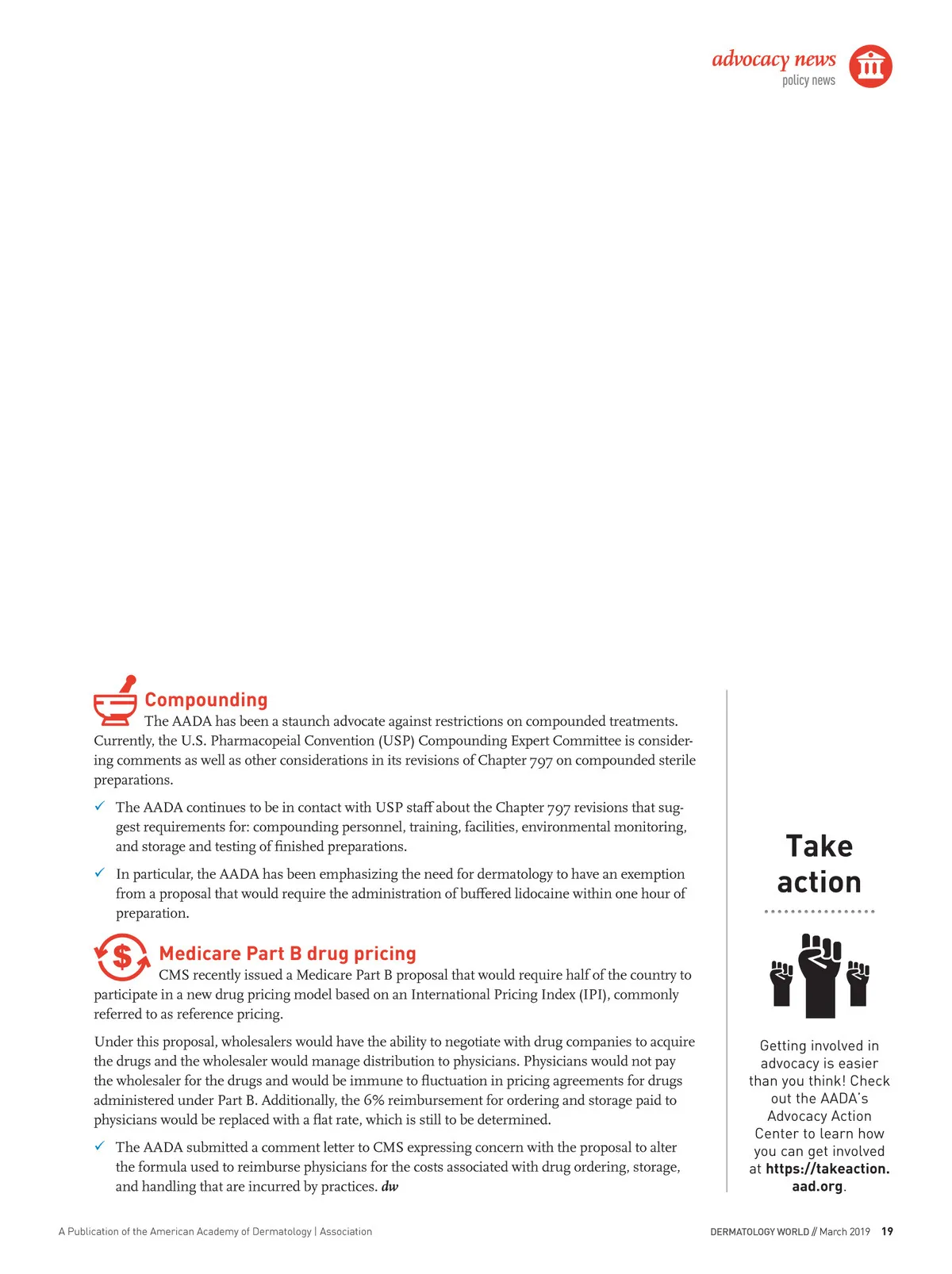 advocacy news
policy news

Compounding
The AADA has been a staunch advocate against restrictions on compounded treatments. Currently, the U.S. Pharmacopeial Convention (USP) Compounding Expert Committee is considering comments as well as other considerations in its revisions of Chapter 797 on compounded sterile preparations.

✓ The AADA continues to be in contact with USP staff about the Chapter 797 revisions that suggest requirements for: compounding personnel, training, facilities, environmental monitoring, and storage and testing of finished preparations.

✓ In particular, the AADA has been emphasizing the need for dermatology to have an exemption from a proposal that would require the administration of buffered lidocaine within one hour of preparation.

Medicare Part B drug pricing
CMS recently issued a Medicare Part B proposal that would require half of the country to participate in a new drug pricing model based on an International Pricing Index (IPI), commonly referred to as reference pricing.

Under this proposal, wholesalers would have the ability to negotiate with drug companies to acquire the drugs and the wholesaler would manage distribution to physicians. Physicians would not pay the wholesaler for the drugs and would be immune to fluctuation in pricing agreements for drugs administered under Part B. Additionally, the 6% reimbursement for ordering and storage paid to physicians would be replaced with a flat rate, which is still to be determined.

✓ The AADA submitted a comment letter to CMS expressing concern with the proposal to alter the formula used to reimburse physicians for the costs associated with drug ordering, storage, and handling that are incurred by practices. dw

Take action

Getting involved in advocacy is easier than you think! Check out the AADA's Advocacy Action Center to learn how you can get involved at https://takeaction.aad.org.

A Publication of the American Academy of Dermatology | Association

DERMATOLOGY WORLD // March 2019 19